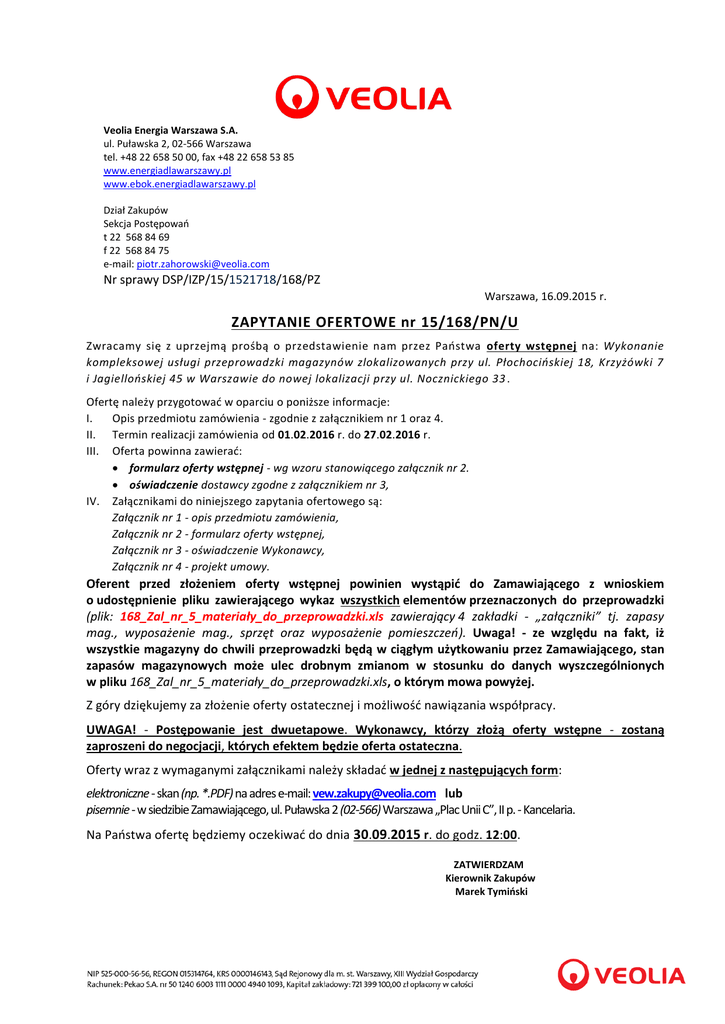 VEOLIA

Veolia Energia Warszawa S.A.
ul. Puławska 2, 02-566 Warszawa
tel. +48 22 658 50 00, fax +48 22 658 53 85
www.energiadlawarszawy.pl
www.ebok.energiadlawarszawy.pl

Dział Zakupów
Sekcja Postępowań
t 22 568 84 69
f 22 568 84 75
e-mail: piotr.zahorowski@veolia.com
Nr sprawy DSP/IZP/15/1521718/168/PZ

Warszawa, 16.09.2015 r.

ZAPYTANIE OFERTOWE nr 15/168/PN/U

Zwracamy się z uprzejmą prośbą o przedstawienie nam przez Państwa oferty wstępnej na: Wykonanie kompleksowej usługi przeprowadzki magazynów zlokalizowanych przy ul. Płochocińskiej 18, Krzyżówki 7 i Jagiellońskiej 45 w Warszawie do nowej lokalizacji przy ul. Nocznickiego 33.

Ofertę należy przygotować w oparciu o poniższe informacje:
I. Opis przedmiotu zamówienia - zgodnie z załącznikiem nr 1 oraz 4.
II. Termin realizacji zamówienia od 01.02.2016 r. do 27.02.2016 r.
III. Oferta powinna zawierać:
• formularz oferty wstępnej - wg wzoru stanowiącego załącznik nr 2.
• oświadczenie dostawcy zgodne z załącznikiem nr 3,
IV. Załącznikami do niniejszego zapytania ofertowego są:
Załącznik nr 1 - opis przedmiotu zamówienia,
Załącznik nr 2 - formularz oferty wstępnej,
Załącznik nr 3 - oświadczenie Wykonawcy,
Załącznik nr 4 - projekt umowy.
Oferent przed złożeniem oferty wstępnej powinien wystąpić do Zamawiającego z wnioskiem o udostępnienie pliku zawierającego wykaz wszystkich elementów przeznaczonych do przeprowadzki (plik: 168_Zal_nr_5_materiały_do_przeprowadzki.xls zawierający 4 zakładki - „załączniki" tj. zapasy mag., wyposażenie mag., sprzęt oraz wyposażenie pomieszczeń). Uwaga! - ze względu na fakt, iż wszystkie magazyny do chwili przeprowadzki będą w ciągłym użytkowaniu przez Zamawiającego, stan zapasów magazynowych może ulec drobnym zmianom w stosunku do danych wyszczególnionych w pliku 168_Zal_nr_5_materiały_do_przeprowadzki.xls, o którym mowa powyżej.

Z góry dziękujemy za złożenie oferty ostatecznej i możliwość nawiązania współpracy.

UWAGA! - Postępowanie jest dwuetapowe. Wykonawcy, którzy złożą oferty wstępne - zostaną zaproszeni do negocjacji, których efektem będzie oferta ostateczna.

Oferty wraz z wymaganymi załącznikami należy składać w jednej z następujących form:

elektroniczne - skan (np. *.PDF) na adres e-mail: vew.zakupy@veolia.com lub
pisemnie - w siedzibie Zamawiającego, ul. Puławska 2 (02-566) Warszawa „Plac Unii C", II p. - Kancelaria.

Na Państwa ofertę będziemy oczekiwać do dnia 30.09.2015 r. do godz. 12:00.

ZATWIERDZAM
Kierownik Zakupów
Marek Tymiński

NIP 525-000-56-56, REGON 015314764, KRS 0000146143, Sąd Rejonowy dla m. st. Warszawy, XIII Wydział Gospodarczy
Rachunek: Pekao S.A. nr 50 1240 6003 1111 0000 4940 1093, Kapitał zakładowy: 721 399 100,00 zł opłacony w całości

VEOLIA